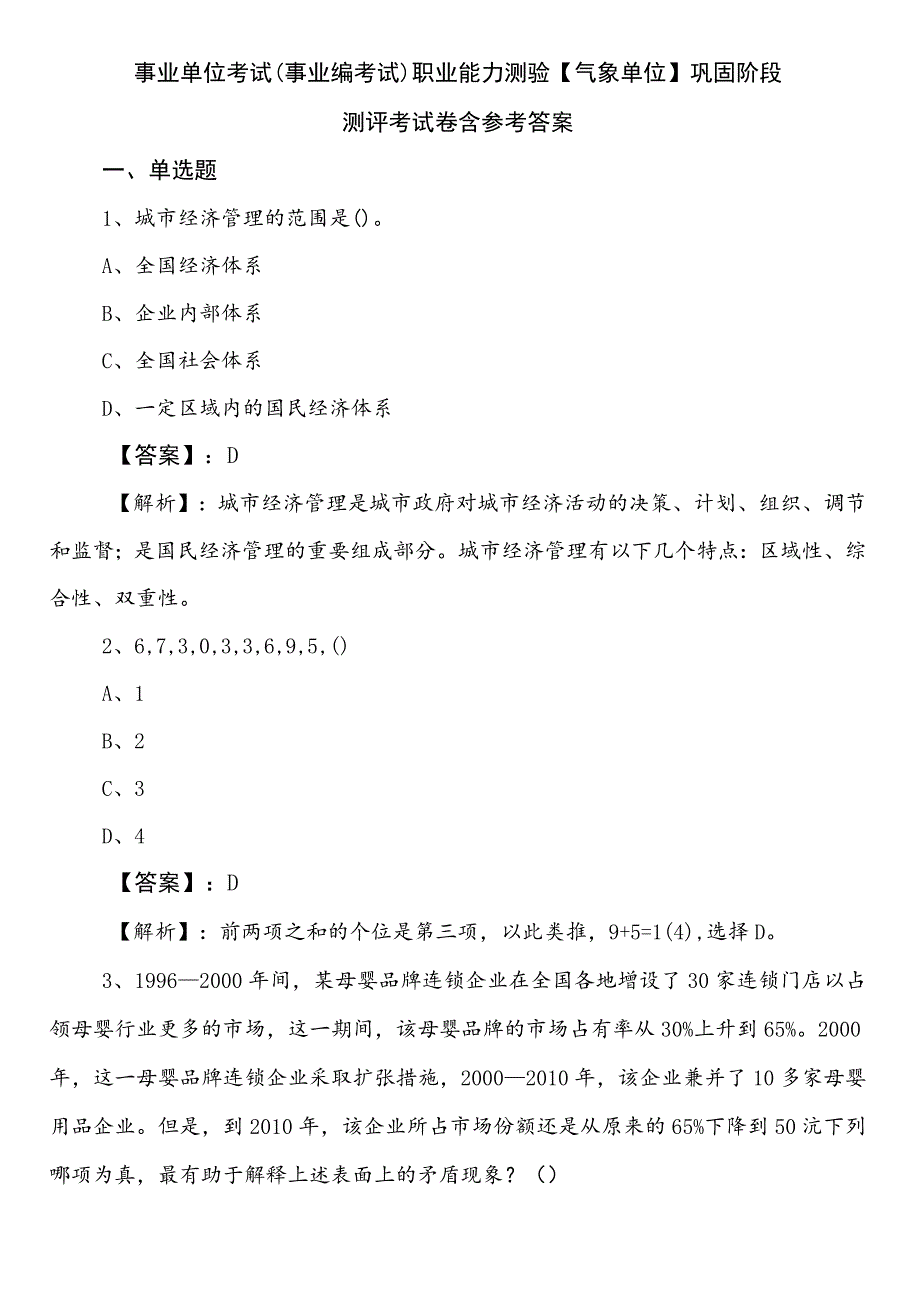 事业单位考试(事业编考试)职业能力测验【气象单位】巩固阶段测评考试卷含参考答案

一、单选题

1、城市经济管理的范围是()。

A、全国经济体系

B、企业内部体系

C、全国社会体系

D、一定区域内的国民经济体系

【答案】：D

【解析】：城市经济管理是城市政府对城市经济活动的决策、计划、组织、调节和监督；是国民经济管理的重要组成部分。城市经济管理有以下几个特点：区域性、综合性、双重性。

2、6,7,3,0,3,3,6,9,5,()

A、1

B、2

C、3

D、4

【答案】：D

【解析】：前两项之和的个位是第三项，以此类推，9+5=1(4),选择D。

3、1996—2000年间，某母婴品牌连锁企业在全国各地增设了30家连锁门店以占领母婴行业更多的市场，这一期间，该母婴品牌的市场占有率从30%上升到65%。2000年，这一母婴品牌连锁企业采取扩张措施，2000—2010年，该企业兼并了10多家母婴用品企业。但是，到2010年，该企业所占市场份额还是从原来的65%下降到50沆下列哪项为真，最有助于解释上述表面上的矛盾现象？（）